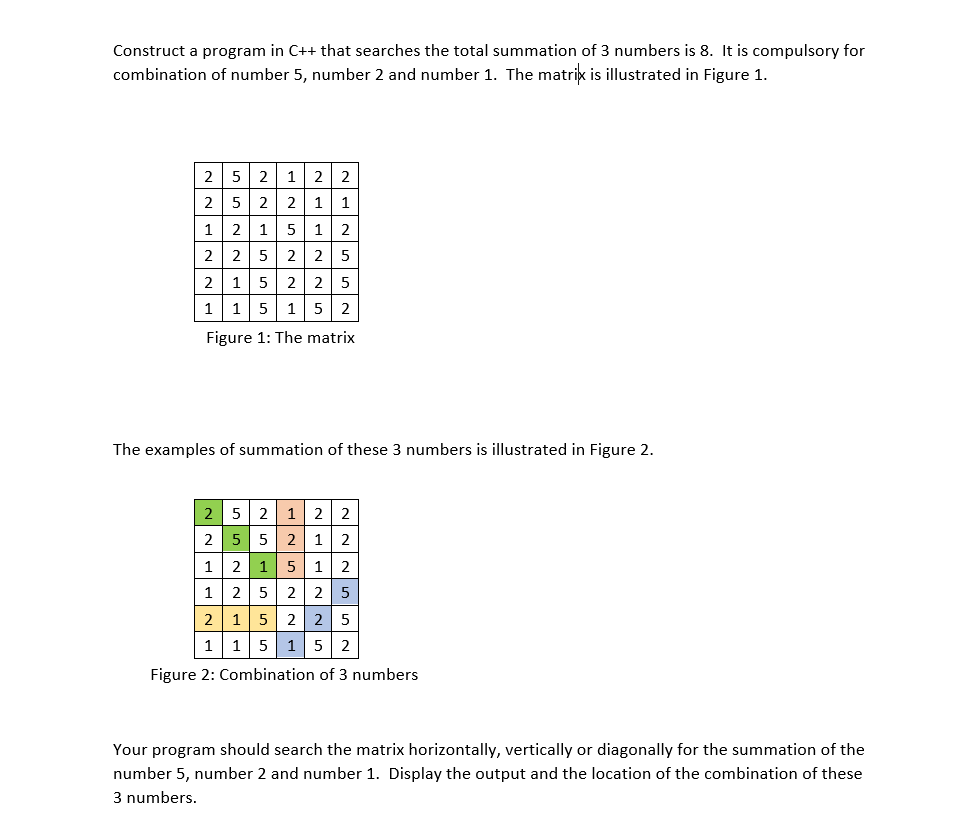 Construct a program in C++ that searches the total summation of 3 numbers is 8. It is compulsory for combination of number 5, number 2 and number 1. The matrix is illustrated in Figure 1.

| 2 | 5 | 2 | 1 | 2 | 2 |
|---|---|---|---|---|---|
| 2 | 5 | 2 | 2 | 1 | 1 |
| 1 | 2 | 1 | 5 | 1 | 2 |
| 2 | 2 | 5 | 2 | 2 | 5 |
| 2 | 1 | 5 | 2 | 2 | 5 |
| 1 | 1 | 5 | 1 | 5 | 2 |

Figure 1: The matrix

The examples of summation of these 3 numbers is illustrated in Figure 2.

| 2 | 5 | 2 | 1 | 2 | 2 |
|---|---|---|---|---|---|
| 2 | 5 | 5 | 2 | 1 | 2 |
| 1 | 2 | 1 | 5 | 1 | 2 |
| 1 | 2 | 5 | 2 | 2 | 5 |
| 2 | 1 | 5 | 2 | 2 | 5 |
| 1 | 1 | 5 | 1 | 5 | 2 |

Figure 2: Combination of 3 numbers

Your program should search the matrix horizontally, vertically or diagonally for the summation of the number 5, number 2 and number 1. Display the output and the location of the combination of these 3 numbers.